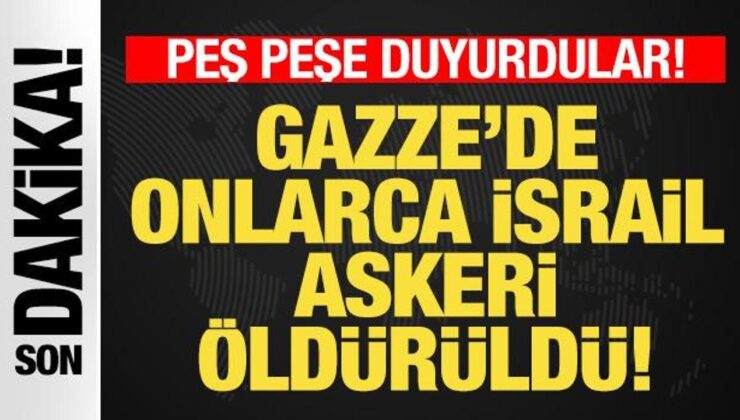 SON DAKİKA!

PEŞ PEŞE DUYURDULAR!

GAZZE'DE ONLARCA İSRAİL ASKERİ ÖLDÜRÜLDÜ!